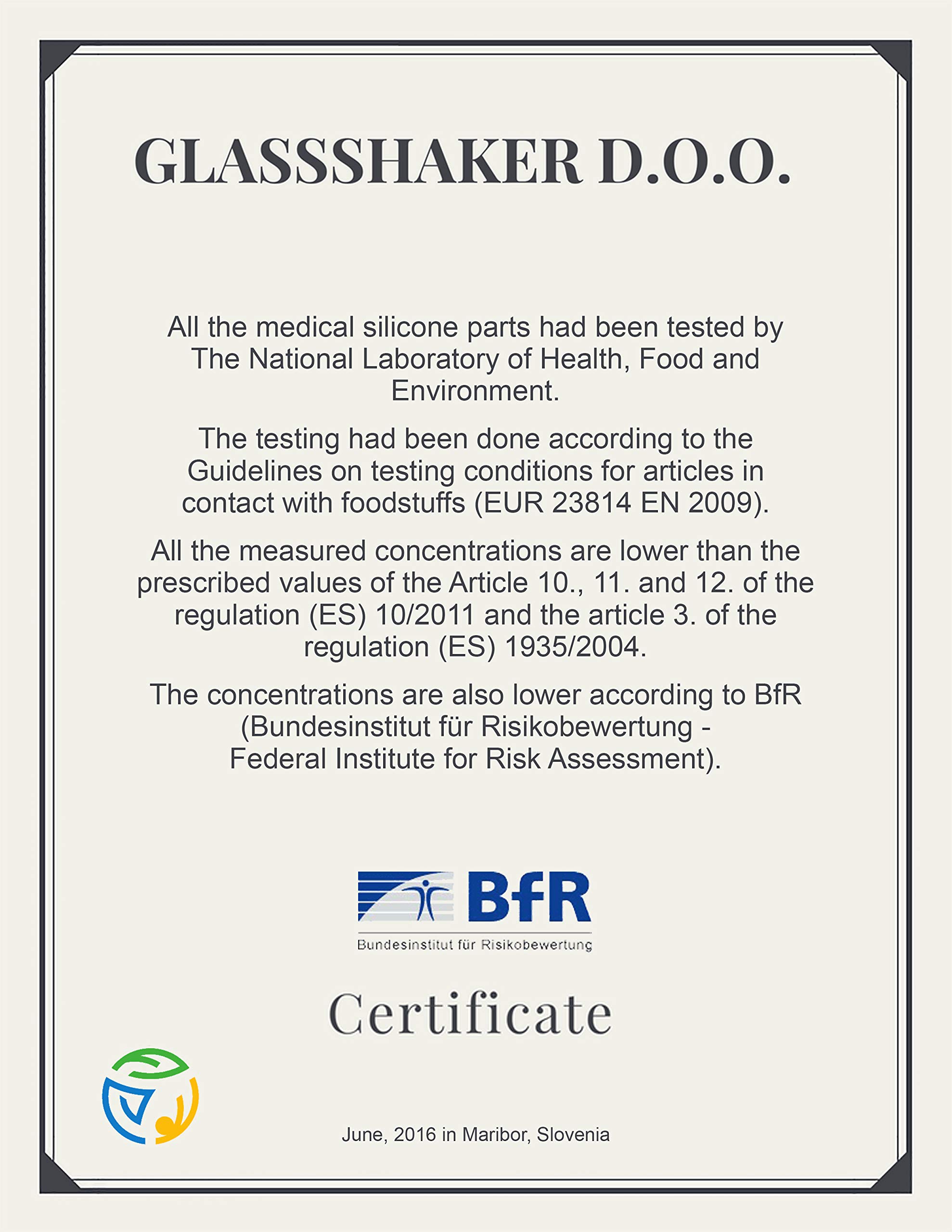 GLASSSHAKER D.O.O.

All the medical silicone parts had been tested by The National Laboratory of Health, Food and Environment.

The testing had been done according to the Guidelines on testing conditions for articles in contact with foodstuffs (EUR 23814 EN 2009).

All the measured concentrations are lower than the prescribed values of the Article 10., 11. and 12. of the regulation (ES) 10/2011 and the article 3. of the regulation (ES) 1935/2004.

The concentrations are also lower according to BfR (Bundesinstitut für Risikobewertung - Federal Institute for Risk Assessment).

BfR
Bundesinstitut für Risikobewertung

Certificate

June, 2016 in Maribor, Slovenia